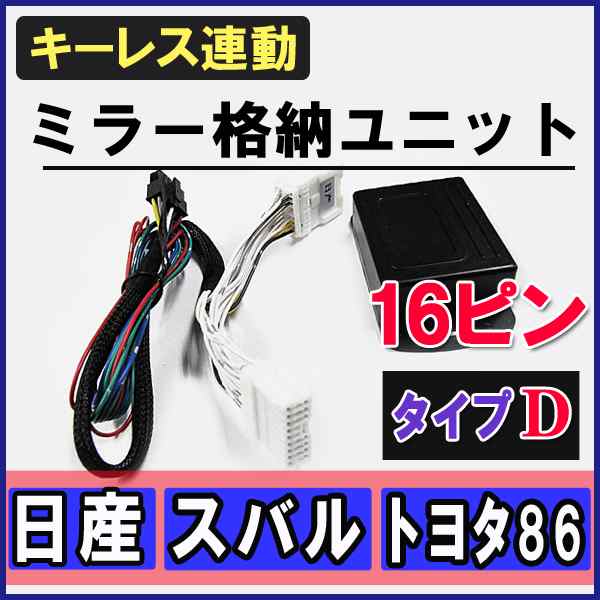 キーレス連動

ミラー格納ユニット

16ピン

タイプD

日産 スバル トヨタ86